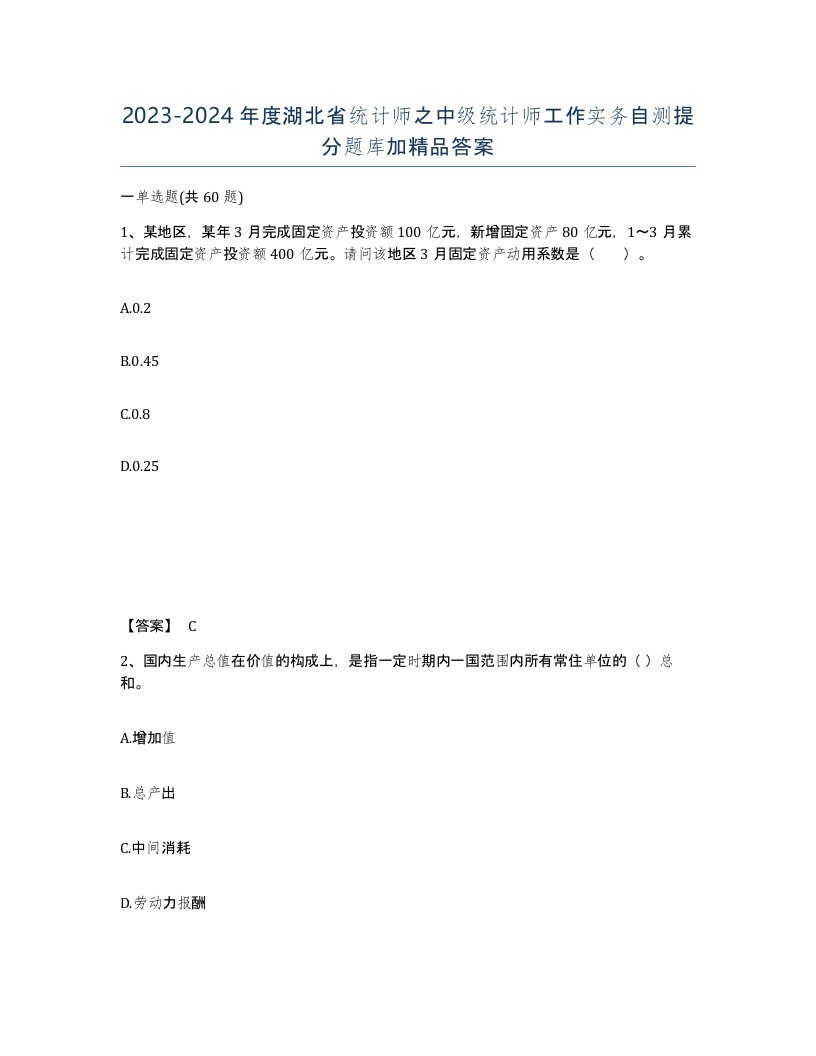 2023-2024年度湖北省统计师之中级统计师工作实务自测提分题库加精品答案

一单选题(共60题)

1、某地区，某年3月完成固定资产投资额100亿元，新增固定资产80亿元，1～3月累计完成固定资产投资额400亿元。请问该地区3月固定资产动用系数是（　）。

A.0.2

B.0.45

C.0.8

D.0.25

【答案】 C

2、国内生产总值在价值的构成上，是指一定时期内一国范围内所有常住单位的（）总和。

A.增加值

B.总产出

C.中间消耗

D.劳动力报酬